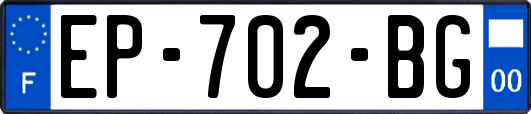 F
EP-702-BG
00